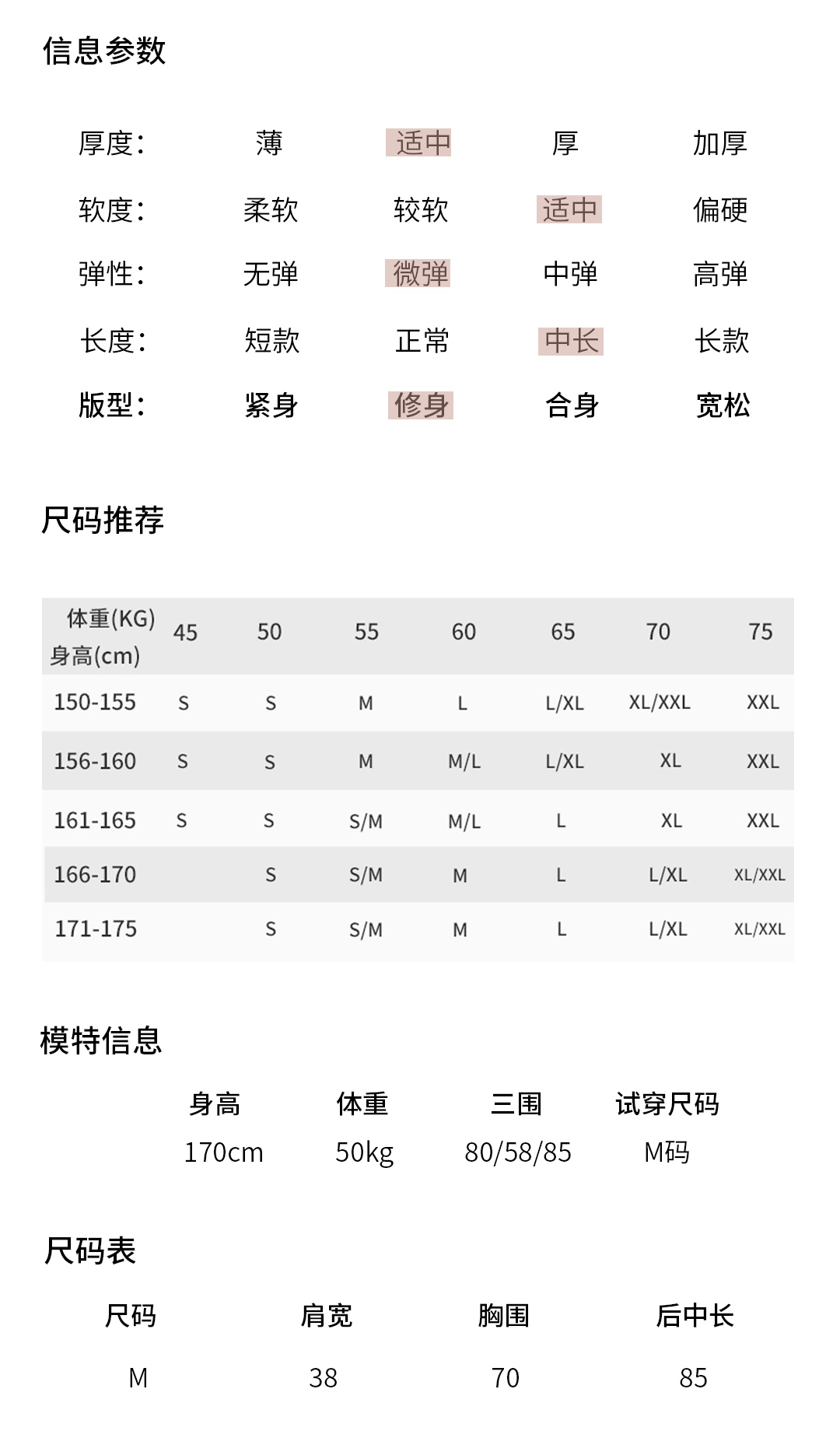 信息参数

| 厚度: | 薄 | 适中 | 厚 | 加厚 |
|---|---|---|---|---|
| 软度: | 柔软 | 较软 | 适中 | 偏硬 |
| 弹性: | 无弹 | 微弹 | 中弹 | 高弹 |
| 长度: | 短款 | 正常 | 中长 | 长款 |
| 版型: | 紧身 | 修身 | 合身 | 宽松 |

尺码推荐

| 体重(KG) 身高(cm) | 45 | 50 | 55 | 60 | 65 | 70 | 75 |
|---|---|---|---|---|---|---|---|
| 150-155 | S | S | M | L | L/XL | XL/XXL | XXL |
| 156-160 | S | S | M | M/L | L/XL | XL | XXL |
| 161-165 | S | S | S/M | M/L | L | XL | XXL |
| 166-170 |  | S | S/M | M | L | L/XL | XL/XXL |
| 171-175 |  | S | S/M | M | L | L/XL | XL/XXL |

模特信息

| 身高 | 体重 | 三围 | 试穿尺码 |
|---|---|---|---|
| 170cm | 50kg | 80/58/85 | M码 |

尺码表

| 尺码 | 肩宽 | 胸围 | 后中长 |
|---|---|---|---|
| M | 38 | 70 | 85 |